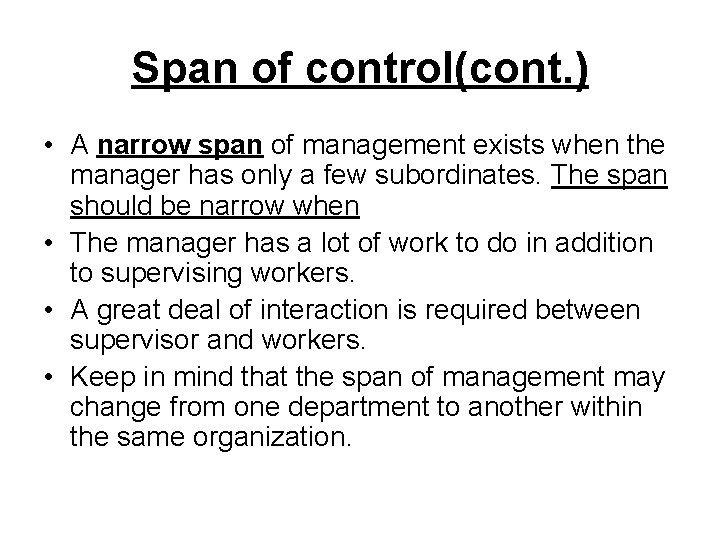 Span of control(cont.)

• A narrow span of management exists when the manager has only a few subordinates. The span should be narrow when

• The manager has a lot of work to do in addition to supervising workers.

• A great deal of interaction is required between supervisor and workers.

• Keep in mind that the span of management may change from one department to another within the same organization.